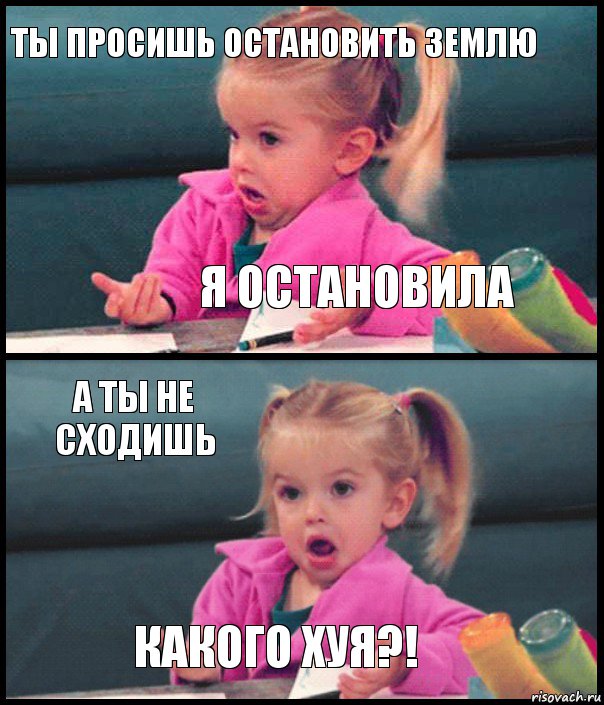 ТЫ ПРОСИШЬ ОСТАНОВИТЬ ЗЕМЛЮ

Я ОСТАНОВИЛА

А ТЫ НЕ СХОДИШЬ

КАКОГО ХУЯ?!

risovach.ru